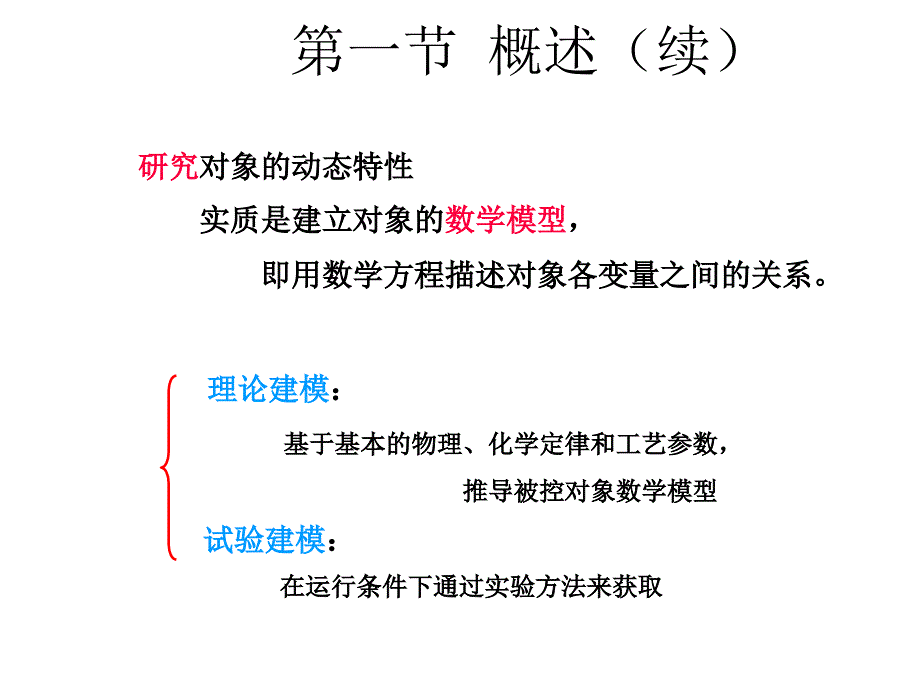 第一节 概述（续）

研究对象的动态特性

实质是建立对象的数学模型，

即用数学方程描述对象各变量之间的关系。

理论建模：

基于基本的物理、化学定律和工艺参数，

推导被控对象数学模型

试验建模：

在运行条件下通过实验方法来获取